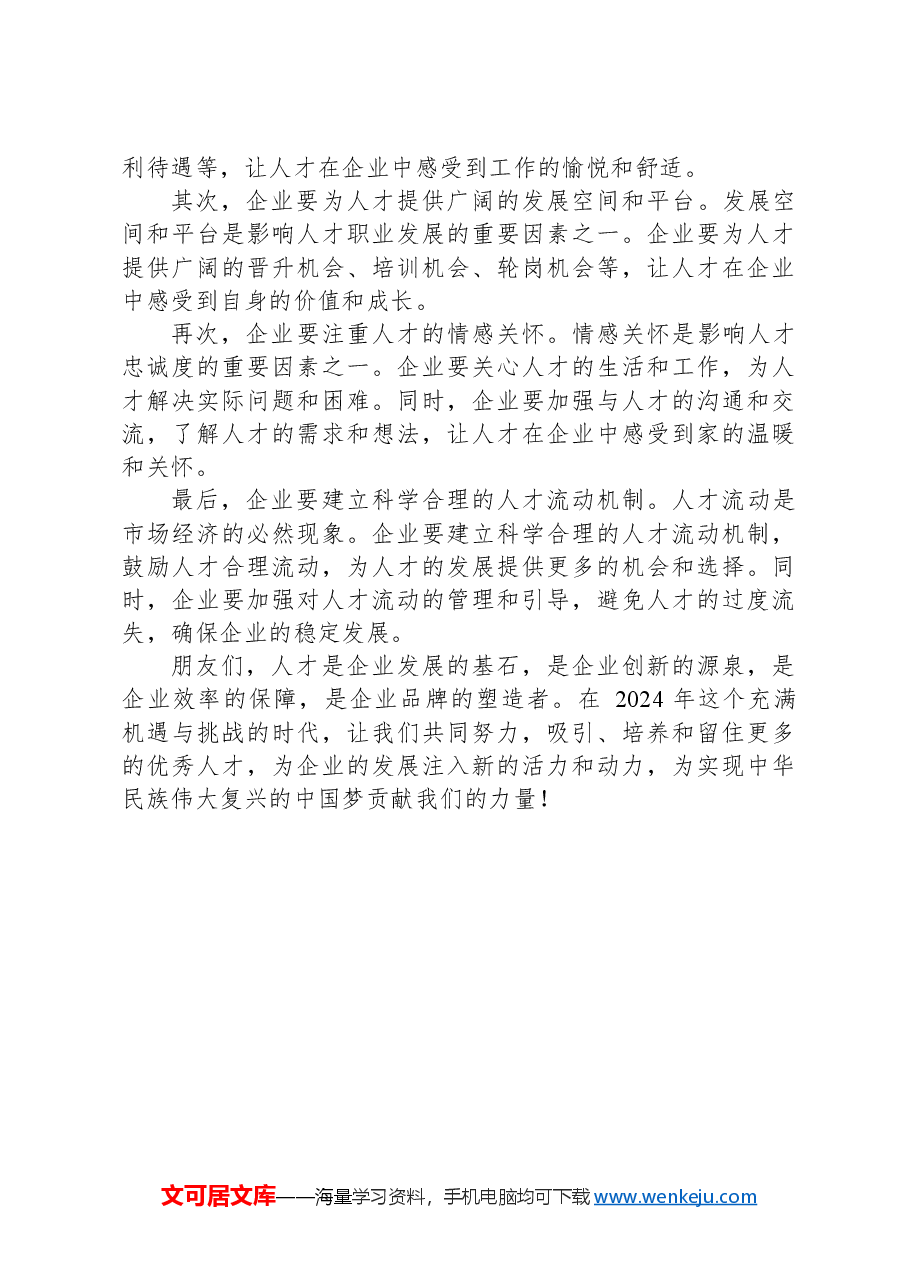 利待遇等，让人才在企业中感受到工作的愉悦和舒适。

其次，企业要为人才提供广阔的发展空间和平台。发展空间和平台是影响人才职业发展的重要因素之一。企业要为人才提供广阔的晋升机会、培训机会、轮岗机会等，让人才在企业中感受到自身的价值和成长。

再次，企业要注重人才的情感关怀。情感关怀是影响人才忠诚度的重要因素之一。企业要关心人才的生活和工作，为人才解决实际问题和困难。同时，企业要加强与人才的沟通和交流，了解人才的需求和想法，让人才在企业中感受到家的温暖和关怀。

最后，企业要建立科学合理的人才流动机制。人才流动是市场经济的必然现象。企业要建立科学合理的人才流动机制，鼓励人才合理流动，为人才的发展提供更多的机会和选择。同时，企业要加强对人才流动的管理和引导，避免人才的过度流失，确保企业的稳定发展。

朋友们，人才是企业发展的基石，是企业创新的源泉，是企业效率的保障，是企业品牌的塑造者。在2024年这个充满机遇与挑战的时代，让我们共同努力，吸引、培养和留住更多的优秀人才，为企业的发展注入新的活力和动力，为实现中华民族伟大复兴的中国梦贡献我们的力量！

文可居文库——海量学习资料，手机电脑均可下载www.wenkeju.com